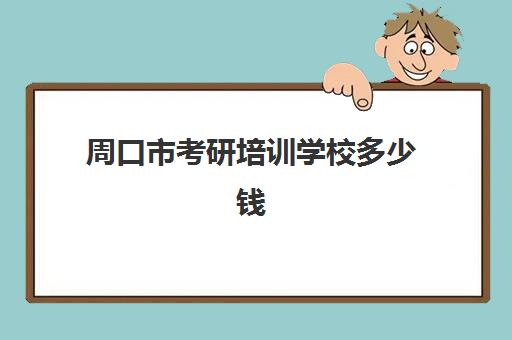 周口市考研培训学校多少钱